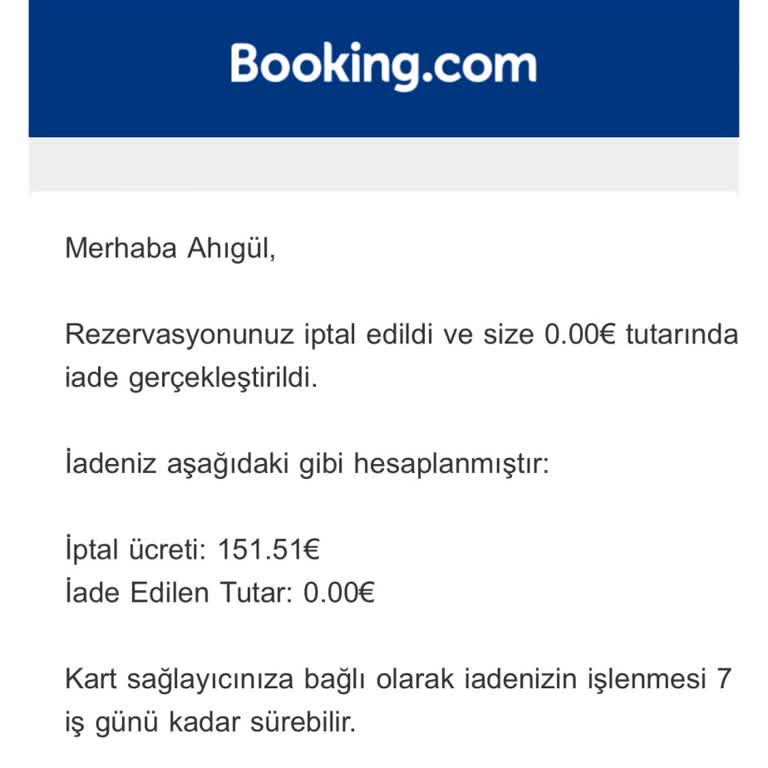 Booking.com

Merhaba Ahıgül,

Rezervasyonunuz iptal edildi ve size 0.00€ tutarında iade gerçekleştirildi.

İadeniz aşağıdaki gibi hesaplanmıştır:

İptal ücreti: 151.51€
İade Edilen Tutar: 0.00€

Kart sağlayıcınıza bağlı olarak iadenizin işlenmesi 7 iş günü kadar sürebilir.